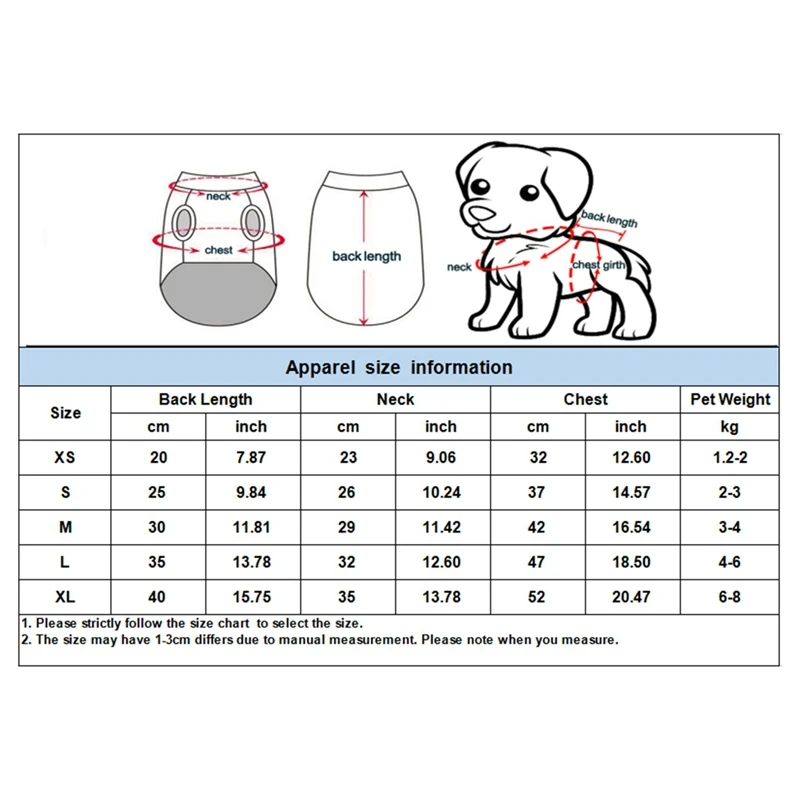 neck
chest
back length
back length
neck
chest girth

Apparel size information

| Size | Back Length | | Neck | | Chest | | Pet Weight |
|---|---|---|---|---|---|---|---|
| | cm | inch | cm | inch | cm | inch | kg |
| XS | 20 | 7.87 | 23 | 9.06 | 32 | 12.60 | 1.2-2 |
| S | 25 | 9.84 | 26 | 10.24 | 37 | 14.57 | 2-3 |
| M | 30 | 11.81 | 29 | 11.42 | 42 | 16.54 | 3-4 |
| L | 35 | 13.78 | 32 | 12.60 | 47 | 18.50 | 4-6 |
| XL | 40 | 15.75 | 35 | 13.78 | 52 | 20.47 | 6-8 |

1. Please strictly follow the size chart to select the size.
2. The size may have 1-3cm differs due to manual measurement. Please note when you measure.